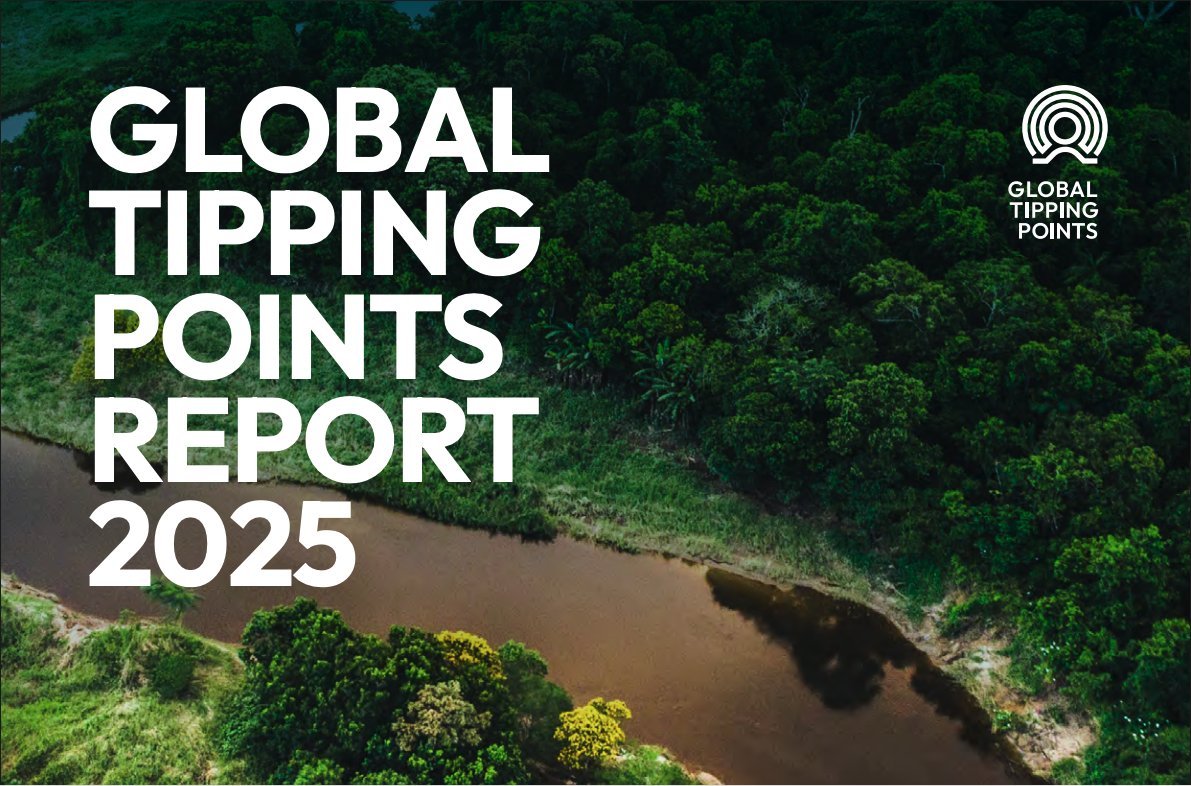 GLOBAL TIPPING POINTS REPORT 2025

GLOBAL TIPPING POINTS